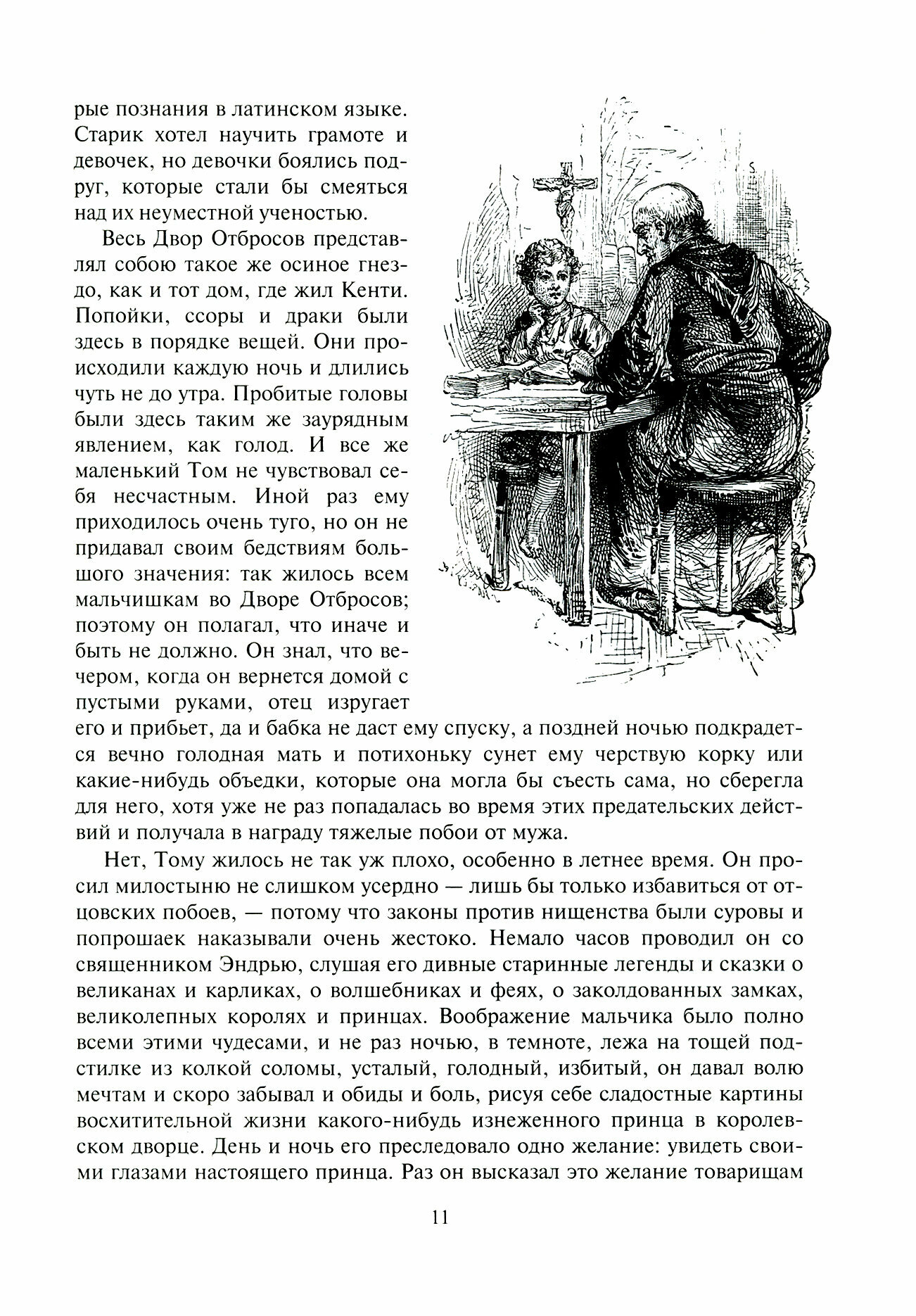 рые познания в латинском языке. Старик хотел научить грамоте и девочек, но девочки боялись подруг, которые стали бы смеяться над их неуместной ученостью.

Весь Двор Отбросов представлял собою такое же осиное гнездо, как и тот дом, где жил Кенти. Попойки, ссоры и драки были здесь в порядке вещей. Они происходили каждую ночь и длились чуть не до утра. Пробитые головы были здесь таким же заурядным явлением, как голод. И все же маленький Том не чувствовал себя несчастным. Иной раз ему приходилось очень туго, но он не придавал своим бедствиям большого значения: так жилось всем мальчишкам во Дворе Отбросов; поэтому он полагал, что иначе и быть не должно. Он знал, что вечером, когда он вернется домой с пустыми руками, отец изругает его и прибьет, да и бабка не даст ему спуску, а поздней ночью подкрадется вечно голодная мать и потихоньку сунет ему черствую корку или какие-нибудь объедки, которые она могла бы съесть сама, но сберегла для него, хотя уже не раз попадалась во время этих предательских действий и получала в награду тяжелые побои от мужа.

Нет, Тому жилось не так уж плохо, особенно в летнее время. Он просил милостыню не слишком усердно — лишь бы только избавиться от отцовских побоев, — потому что законы против нищенства были суровы и попрошаек наказывали очень жестоко. Немало часов проводил он со священником Эндрью, слушая его дивные старинные легенды и сказки о великанах и карликах, о волшебниках и феях, о заколдованных замках, великолепных королях и принцах. Воображение мальчика было полно всеми этими чудесами, и не раз ночью, в темноте, лежа на тощей подстилке из колкой соломы, усталый, голодный, избитый, он давал волю мечтам и скоро забывал и обиды и боль, рисуя себе сладостные картины восхитительной жизни какого-нибудь изнеженного принца в королевском дворце. День и ночь его преследовало одно желание: увидеть своими глазами настоящего принца. Раз он высказал это желание товарищам

11